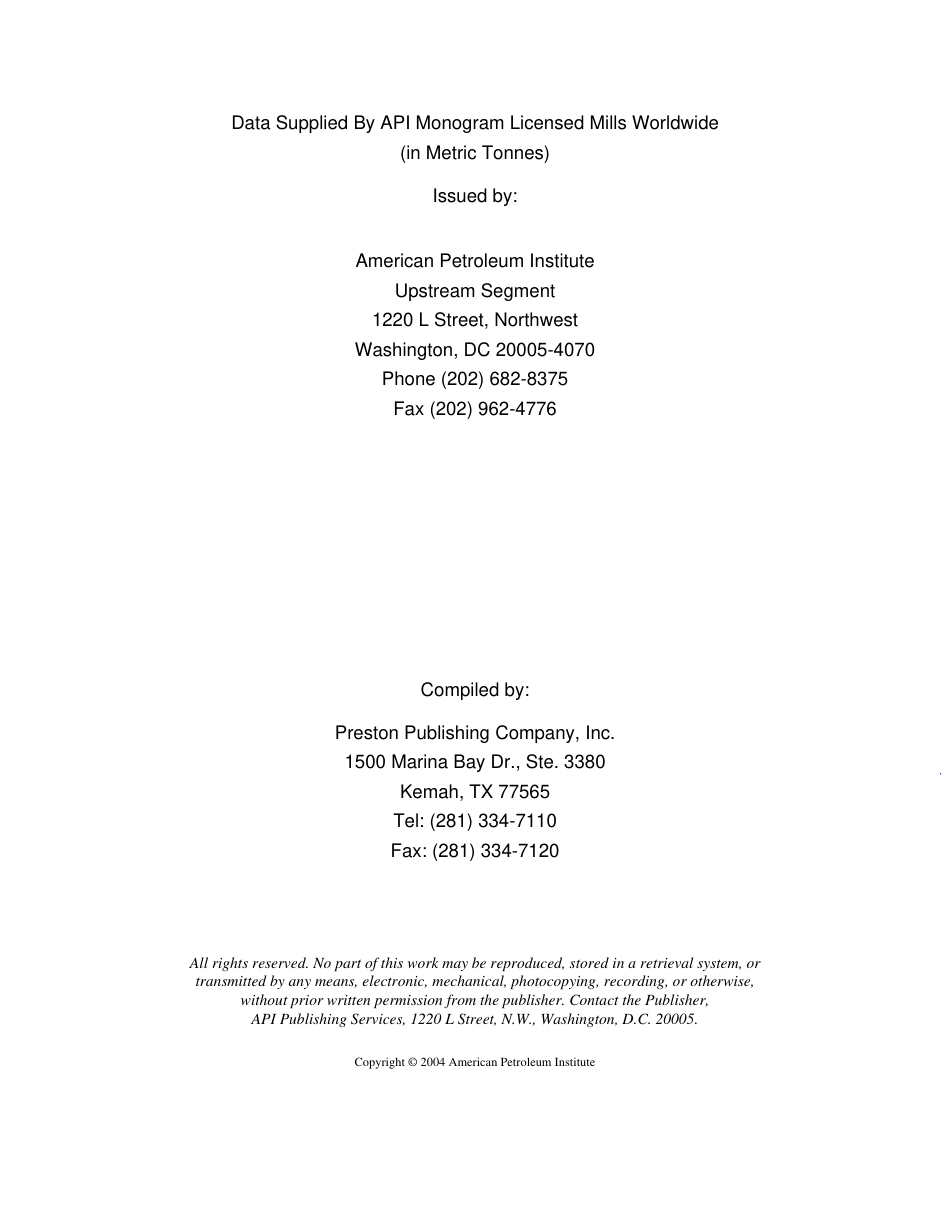 Data Supplied By API Monogram Licensed Mills Worldwide
(in Metric Tonnes)

Issued by:

American Petroleum Institute
Upstream Segment
1220 L Street, Northwest
Washington, DC 20005-4070
Phone (202) 682-8375
Fax (202) 962-4776

Compiled by:

Preston Publishing Company, Inc.
1500 Marina Bay Dr., Ste. 3380
Kemah, TX 77565
Tel: (281) 334-7110
Fax: (281) 334-7120

All rights reserved. No part of this work may be reproduced, stored in a retrieval system, or transmitted by any means, electronic, mechanical, photocopying, recording, or otherwise, without prior written permission from the publisher. Contact the Publisher, API Publishing Services, 1220 L Street, N.W., Washington, D.C. 20005.

Copyright © 2004 American Petroleum Institute